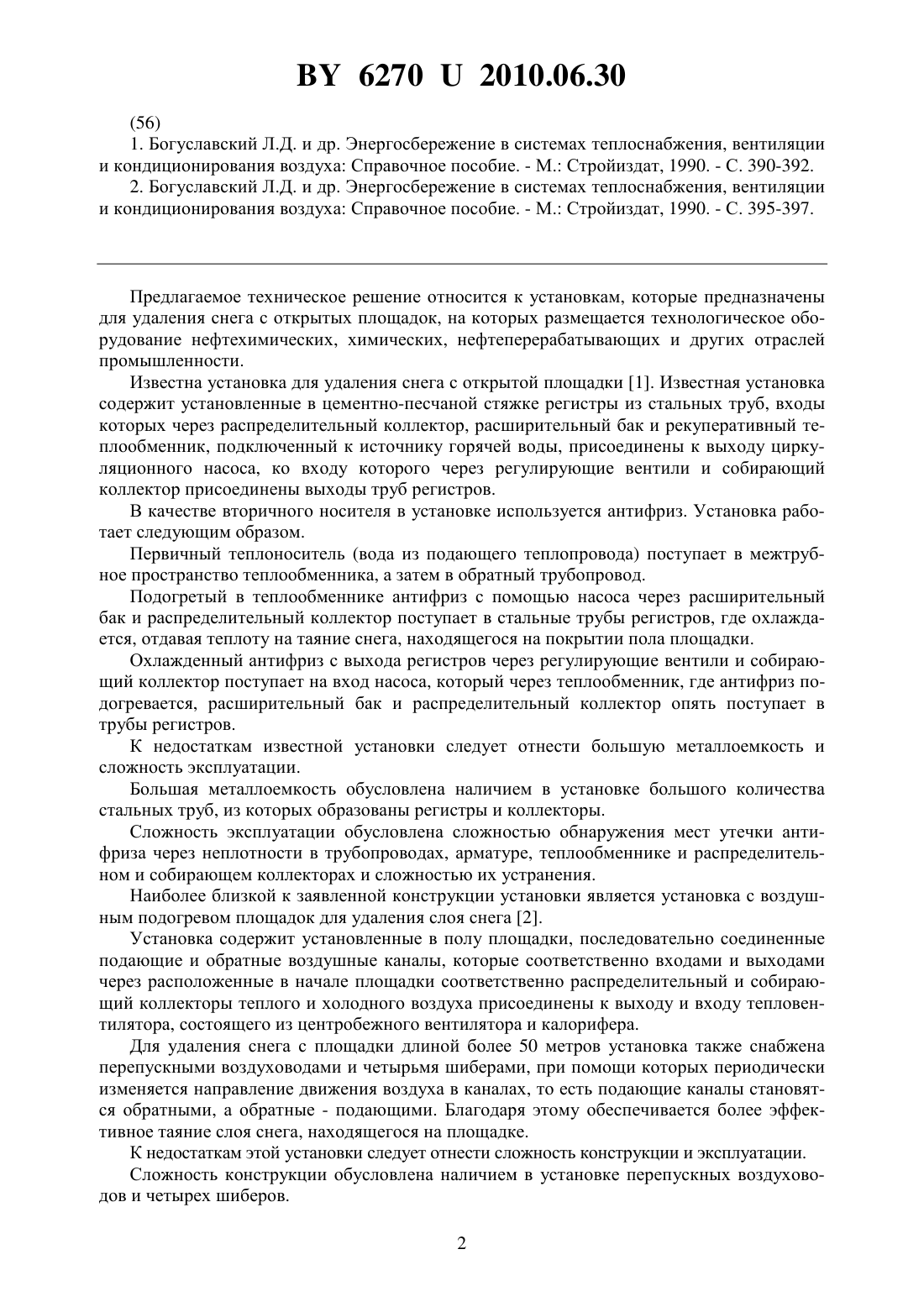 BY 6270 U 2010.06.30

(56)

1. Богуславский Л.Д. и др. Энергосбережение в системах теплоснабжения, вентиляции и кондиционирования воздуха: Справочное пособие. - М.: Стройиздат, 1990. - С. 390-392.

2. Богуславский Л.Д. и др. Энергосбережение в системах теплоснабжения, вентиляции и кондиционирования воздуха: Справочное пособие. - М.: Стройиздат, 1990. - С. 395-397.

Предлагаемое техническое решение относится к установкам, которые предназначены для удаления снега с открытых площадок, на которых размещается технологическое оборудование нефтехимических, химических, нефтеперерабатывающих и других отраслей промышленности.

Известна установка для удаления снега с открытой площадки [1]. Известная установка содержит установленные в цементно-песчаной стяжке регистры из стальных труб, входы которых через распределительный коллектор, расширительный бак и рекуперативный теплообменник, подключенный к источнику горячей воды, присоединены к выходу циркуляционного насоса, ко входу которого через регулирующие вентили и собирающий коллектор присоединены выходы труб регистров.

В качестве вторичного носителя в установке используется антифриз. Установка работает следующим образом.

Первичный теплоноситель (вода из подающего теплопровода) поступает в межтрубное пространство теплообменника, а затем в обратный трубопровод.

Подогретый в теплообменнике антифриз с помощью насоса через расширительный бак и распределительный коллектор поступает в стальные трубы регистров, где охлаждается, отдавая теплоту на таяние снега, находящегося на покрытии пола площадки.

Охлажденный антифриз с выхода регистров через регулирующие вентили и собирающий коллектор поступает на вход насоса, который через теплообменник, где антифриз подогревается, расширительный бак и распределительный коллектор опять поступает в трубы регистров.

К недостаткам известной установки следует отнести большую металлоемкость и сложность эксплуатации.

Большая металлоемкость обусловлена наличием в установке большого количества стальных труб, из которых образованы регистры и коллекторы.

Сложность эксплуатации обусловлена сложностью обнаружения мест утечки антифриза через неплотности в трубопроводах, арматуре, теплообменнике и распределительном и собирающем коллекторах и сложностью их устранения.

Наиболее близкой к заявленной конструкции установки является установка с воздушным подогревом площадок для удаления слоя снега [2].

Установка содержит установленные в полу площадки, последовательно соединенные подающие и обратные воздушные каналы, которые соответственно входами и выходами через расположенные в начале площадки соответственно распределительный и собирающий коллекторы теплого и холодного воздуха присоединены к выходу и входу тепловентилятора, состоящего из центробежного вентилятора и калорифера.

Для удаления снега с площадки длиной более 50 метров установка также снабжена перепускными воздуховодами и четырьмя шиберами, при помощи которых периодически изменяется направление движения воздуха в каналах, то есть подающие каналы становятся обратными, а обратные - подающими. Благодаря этому обеспечивается более эффективное таяние слоя снега, находящегося на площадке.

К недостаткам этой установки следует отнести сложность конструкции и эксплуатации.

Сложность конструкции обусловлена наличием в установке перепускных воздуховодов и четырех шиберов.

2